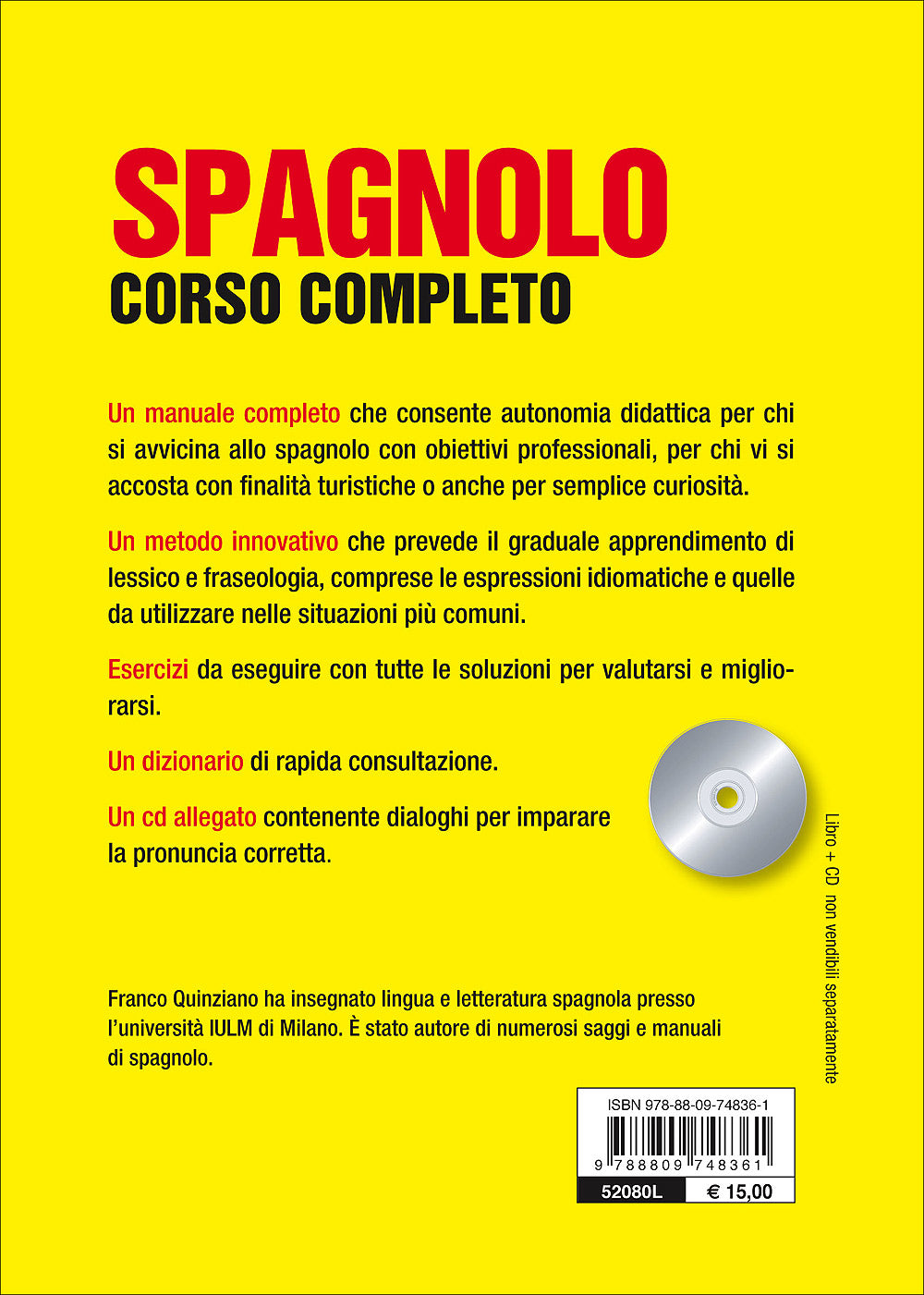 SPAGNOLO
CORSO COMPLETO

Un manuale completo che consente autonomia didattica per chi si avvicina allo spagnolo con obiettivi professionali, per chi vi si accosta con finalità turistiche o anche per semplice curiosità.

Un metodo innovativo che prevede il graduale apprendimento di lessico e fraseologia, comprese le espressioni idiomatiche e quelle da utilizzare nelle situazioni più comuni.

Esercizi da eseguire con tutte le soluzioni per valutarsi e migliorarsi.

Un dizionario di rapida consultazione.

Un cd allegato contenente dialoghi per imparare la pronuncia corretta.

Libro + CD non vendibili separatamente

Franco Quinziano ha insegnato lingua e letteratura spagnola presso l'università IULM di Milano. È stato autore di numerosi saggi e manuali di spagnolo.

ISBN 978-88-09-74836-1
9 788809 748361
52080L
€ 15,00